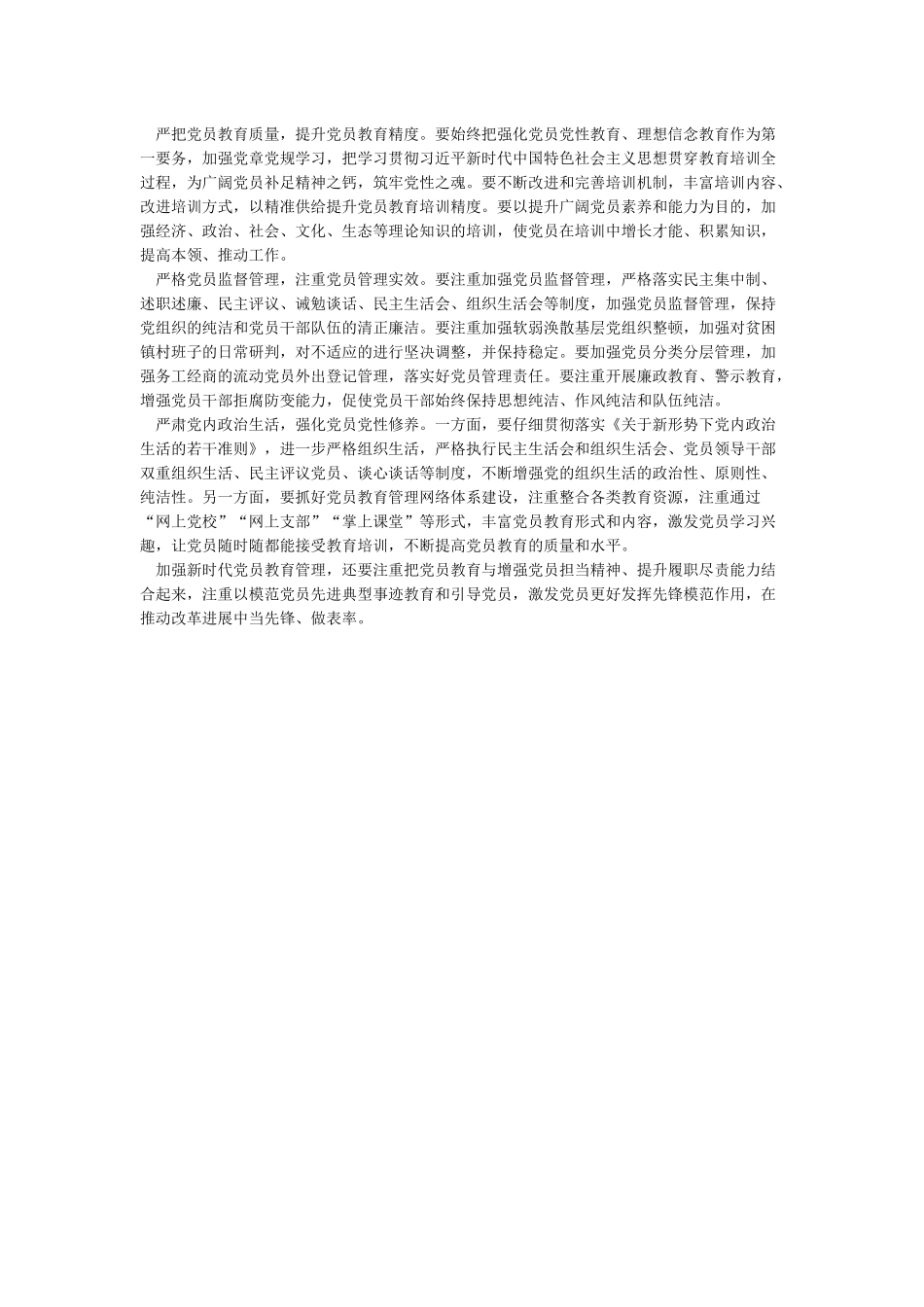 严把党员教育质量，提升党员教育精度。要始终把强化党员党性教育、理想信念教育作为第一要务，加强党章党规学习，把学习贯彻习近平新时代中国特色社会主义思想贯穿教育培训全过程，为广阔党员补足精神之钙，筑牢党性之魂。要不断改进和完善培训机制，丰富培训内容、改进培训方式，以精准供给提升党员教育培训精度。要以提升广阔党员素养和能力为目的，加强经济、政治、社会、文化、生态等理论知识的培训，使党员在培训中增长才能、积累知识，提高本领、推动工作。

严格党员监督管理，注重党员管理实效。要注重加强党员监督管理，严格落实民主集中制、述职述廉、民主评议、诫勉谈话、民主生活会、组织生活会等制度，加强党员监督管理，保持党组织的纯洁和党员干部队伍的清正廉洁。要注重加强软弱涣散基层党组织整顿，加强对贫困镇村班子的日常研判，对不适应的进行坚决调整，并保持稳定。要加强党员分类分层管理，加强务工经商的流动党员外出登记管理，落实好党员管理责任。要注重开展廉政教育、警示教育，增强党员干部拒腐防变能力，促使党员干部始终保持思想纯洁、作风纯洁和队伍纯洁。

严肃党内政治生活，强化党员党性修养。一方面，要仔细贯彻落实《关于新形势下党内政治生活的若干准则》，进一步严格组织生活，严格执行民主生活会和组织生活会、党员领导干部双重组织生活、民主评议党员、谈心谈话等制度，不断增强党的组织生活的政治性、原则性、纯洁性。另一方面，要抓好党员教育管理网络体系建设，注重整合各类教育资源，注重通过“网上党校”“网上支部”“掌上课堂”等形式，丰富党员教育形式和内容，激发党员学习兴趣，让党员随时随都能接受教育培训，不断提高党员教育的质量和水平。

加强新时代党员教育管理，还要注重把党员教育与增强党员担当精神、提升履职尽责能力结合起来，注重以模范党员先进典型事迹教育和引导党员，激发党员更好发挥先锋模范作用，在推动改革进展中当先锋、做表率。